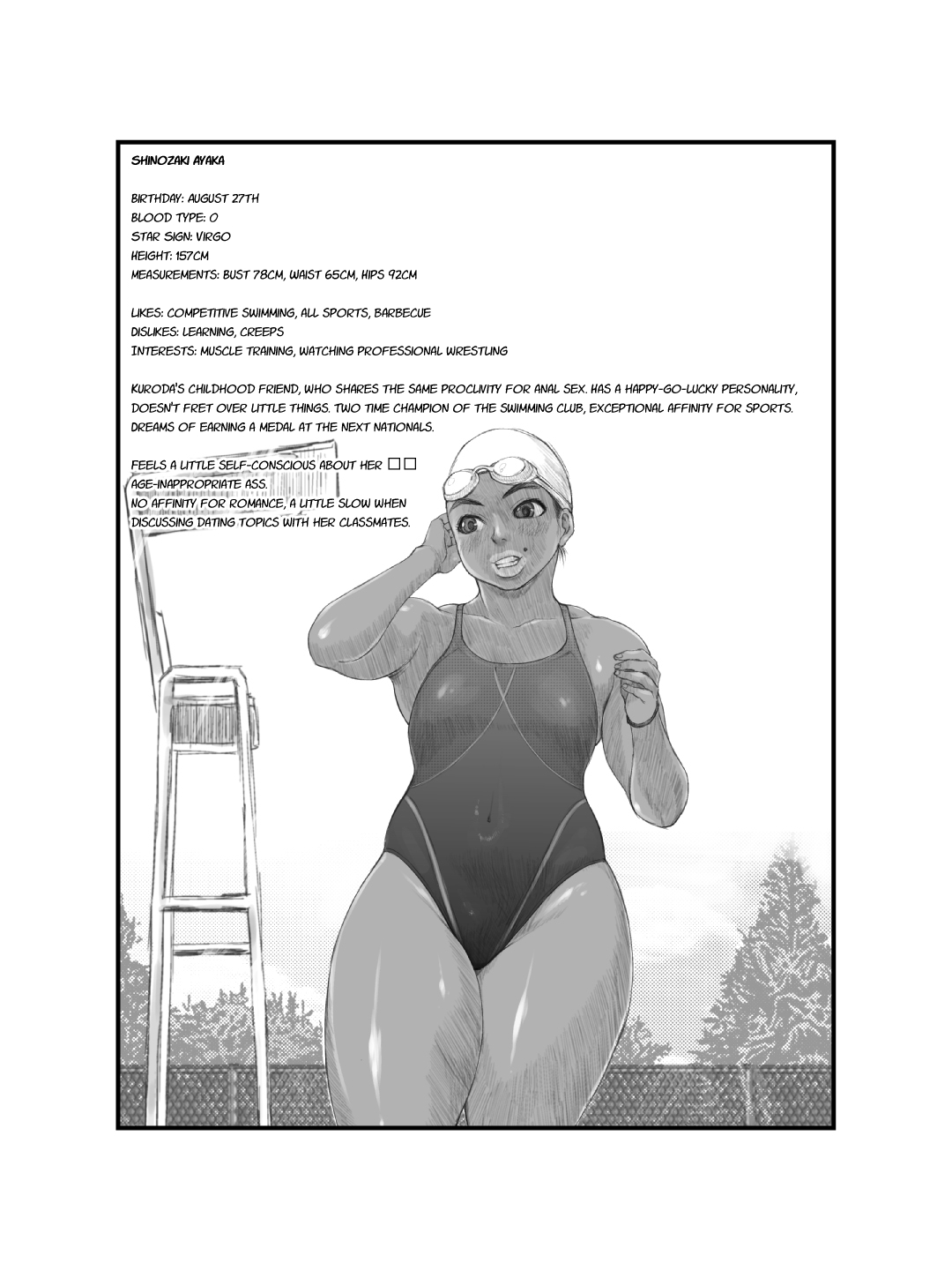 SHINOZAKI AYAKA

BIRTHDAY: AUGUST 27TH
BLOOD TYPE: O
STAR SIGN: VIRGO
HEIGHT: 157CM
MEASUREMENTS: BUST 78CM, WAIST 65CM, HIPS 92CM

LIKES: COMPETITIVE SWIMMING, ALL SPORTS, BARBECUE
DISLIKES: LEARNING, CREEPS
INTERESTS: MUSCLE TRAINING, WATCHING PROFESSIONAL WRESTLING

KURODA'S CHILDHOOD FRIEND, WHO SHARES THE SAME PROCLIVITY FOR ANAL SEX. HAS A HAPPY-GO-LUCKY PERSONALITY, DOESN'T FRET OVER LITTLE THINGS. TWO TIME CHAMPION OF THE SWIMMING CLUB, EXCEPTIONAL AFFINITY FOR SPORTS. DREAMS OF EARNING A MEDAL AT THE NEXT NATIONALS.

FEELS A LITTLE SELF-CONSCIOUS ABOUT HER □□
AGE-INAPPROPRIATE ASS.
NO AFFINITY FOR ROMANCE, A LITTLE SLOW WHEN DISCUSSING DATING TOPICS WITH HER CLASSMATES.